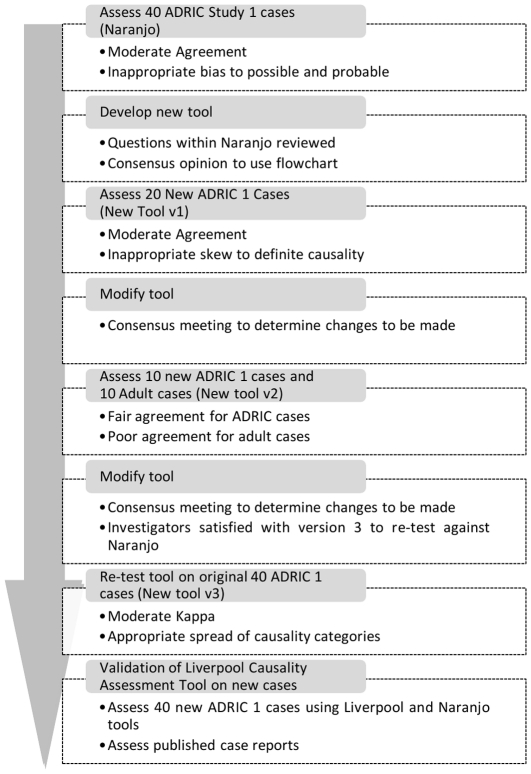 Assess 40 ADRIC Study 1 cases (Naranjo)

• Moderate Agreement
• Inappropriate bias to possible and probable

Develop new tool

• Questions within Naranjo reviewed
• Consensus opinion to use flowchart

Assess 20 New ADRIC 1 Cases (New Tool v1)

• Moderate Agreement
• Inappropriate skew to definite causality

Modify tool

• Consensus meeting to determine changes to be made

Assess 10 new ADRIC 1 cases and 10 Adult cases (New tool v2)

• Fair agreement for ADRIC cases
• Poor agreement for adult cases

Modify tool

• Consensus meeting to determine changes to be made
• Investigators satisfied with version 3 to re-test against Naranjo

Re-test tool on original 40 ADRIC 1 cases (New tool v3)

• Moderate Kappa
• Appropriate spread of causality categories

Validation of Liverpool Causality Assessment Tool on new cases

• Assess 40 new ADRIC 1 cases using Liverpool and Naranjo tools
• Assess published case reports